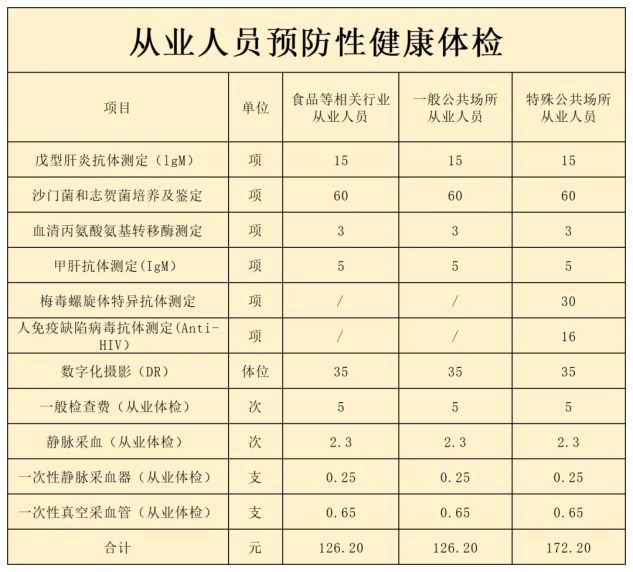 从业人员预防性健康体检

| 项目 | 单位 | 食品等相关行业从业人员 | 一般公共场所从业人员 | 特殊公共场所从业人员 |
|---|---|---|---|---|
| 戊型肝炎抗体测定（lgM） | 项 | 15 | 15 | 15 |
| 沙门菌和志贺菌培养及鉴定 | 项 | 60 | 60 | 60 |
| 血清丙氨酸氨基转移酶测定 | 项 | 3 | 3 | 3 |
| 甲肝抗体测定(IgM) | 项 | 5 | 5 | 5 |
| 梅毒螺旋体特异抗体测定 | 项 | / | / | 30 |
| 人免疫缺陷病毒抗体测定(Anti-HIV) | 项 | / | / | 16 |
| 数字化摄影（DR） | 体位 | 35 | 35 | 35 |
| 一般检查费（从业体检） | 次 | 5 | 5 | 5 |
| 静脉采血（从业体检） | 次 | 2.3 | 2.3 | 2.3 |
| 一次性静脉采血器（从业体检） | 支 | 0.25 | 0.25 | 0.25 |
| 一次性真空采血管（从业体检） | 支 | 0.65 | 0.65 | 0.65 |
| 合计 | 元 | 126.20 | 126.20 | 172.20 |